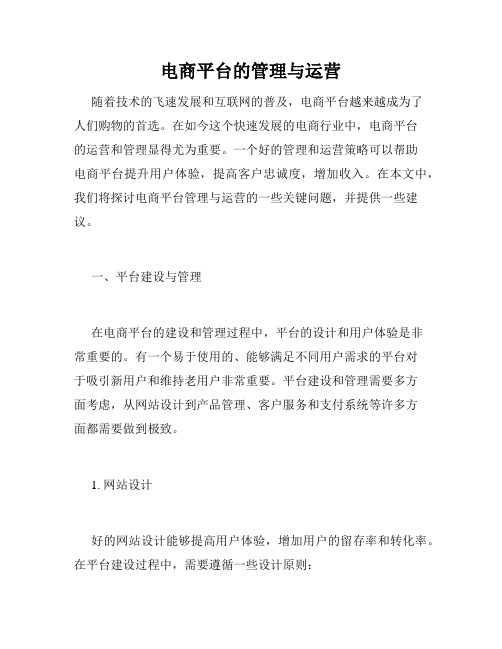 电商平台的管理与运营

随着技术的飞速发展和互联网的普及，电商平台越来越成为了人们购物的首选。在如今这个快速发展的电商行业中，电商平台的运营和管理显得尤为重要。一个好的管理和运营策略可以帮助电商平台提升用户体验，提高客户忠诚度，增加收入。在本文中，我们将探讨电商平台管理与运营的一些关键问题，并提供一些建议。

一、平台建设与管理

在电商平台的建设和管理过程中，平台的设计和用户体验是非常重要的。有一个易于使用的、能够满足不同用户需求的平台对于吸引新用户和维持老用户非常重要。平台建设和管理需要多方面考虑，从网站设计到产品管理、客户服务和支付系统等许多方面都需要做到极致。

1. 网站设计

好的网站设计能够提高用户体验，增加用户的留存率和转化率。在平台建设过程中，需要遵循一些设计原则：